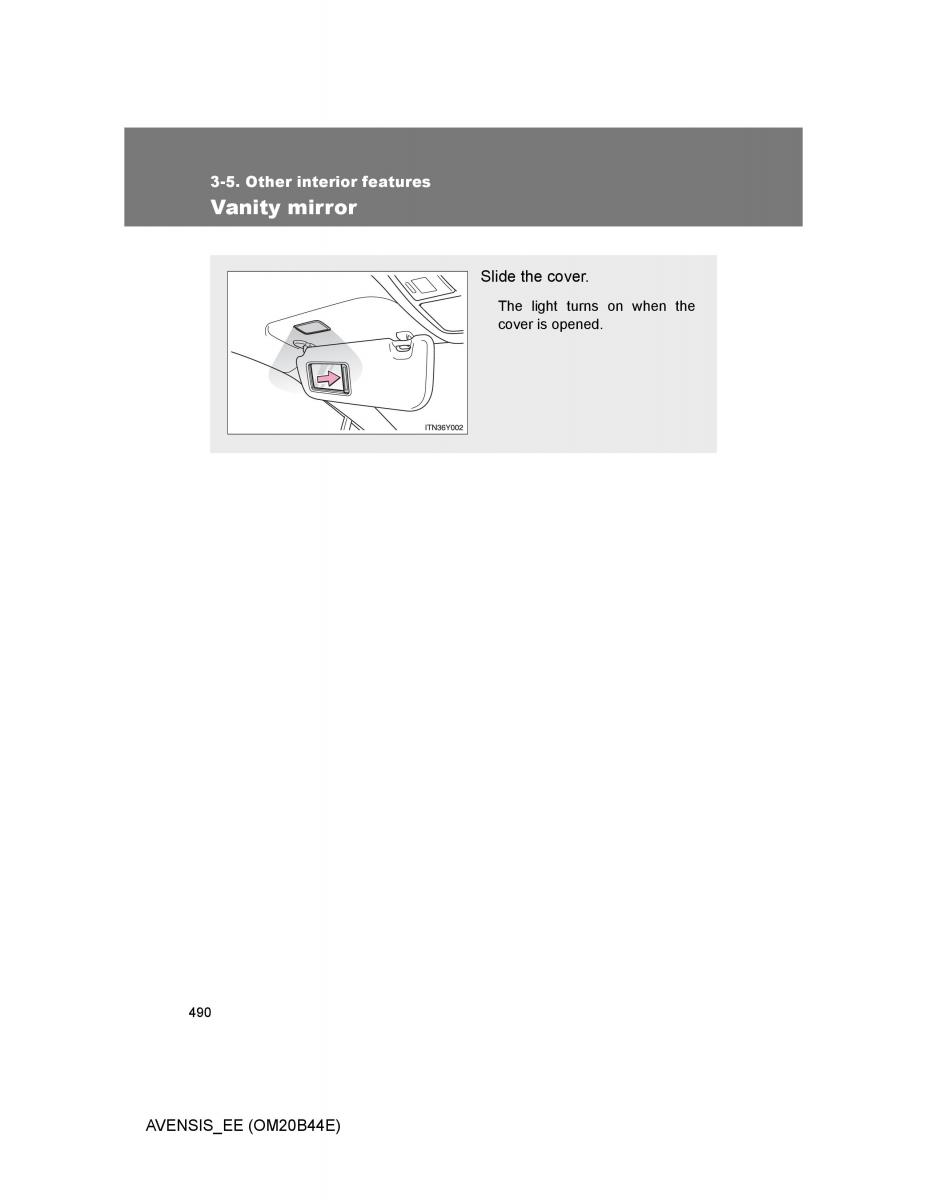 3-5. Other interior features
Vanity mirror

ITN36Y002

Slide the cover.

The light turns on when the cover is opened.

490

AVENSIS_EE (OM20B44E)